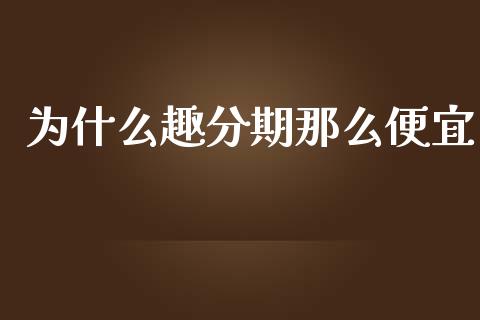 为什么趣分期那么便宜